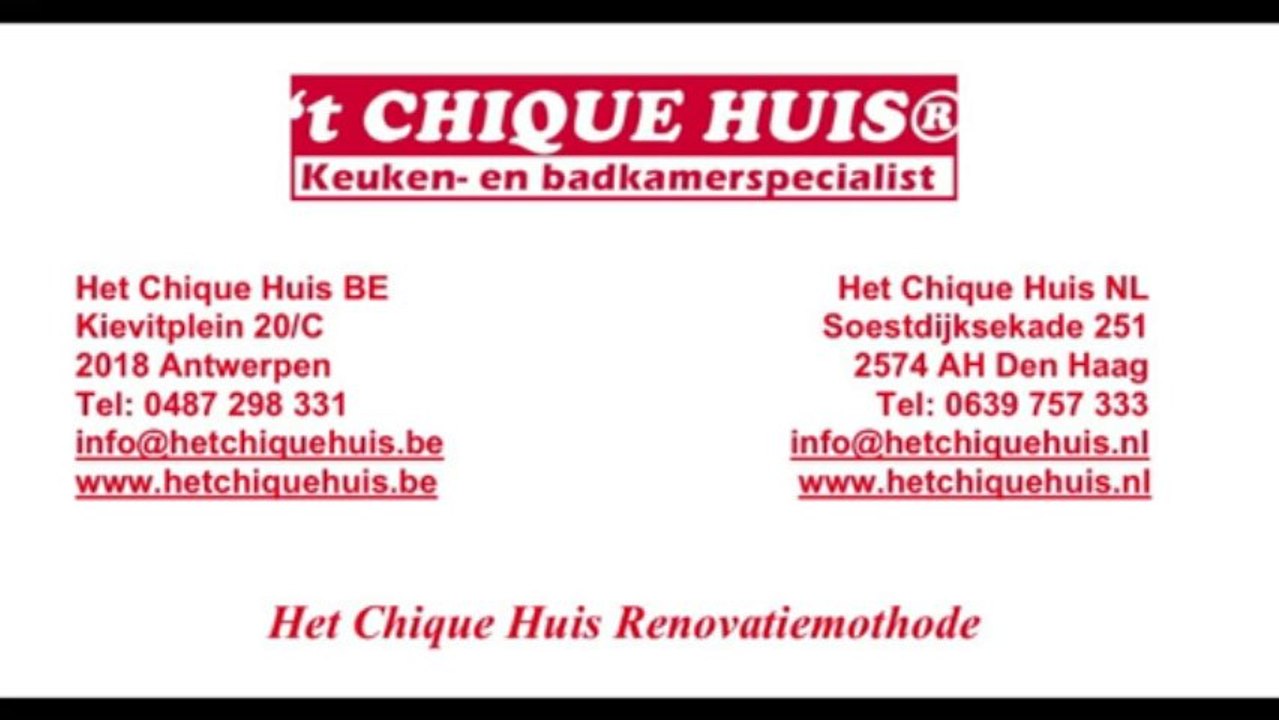 't CHIQUE HUIS®
Keuken- en badkamerspecialist

Het Chique Huis BE
Kievitplein 20/C
2018 Antwerpen
Tel: 0487 298 331
info@hetchiquehuis.be
www.hetchiquehuis.be

Het Chique Huis NL
Soestdijksekade 251
2574 AH Den Haag
Tel: 0639 757 333
info@hetchiquehuis.nl
www.hetchiquehuis.nl

Het Chique Huis Renovatiemothode